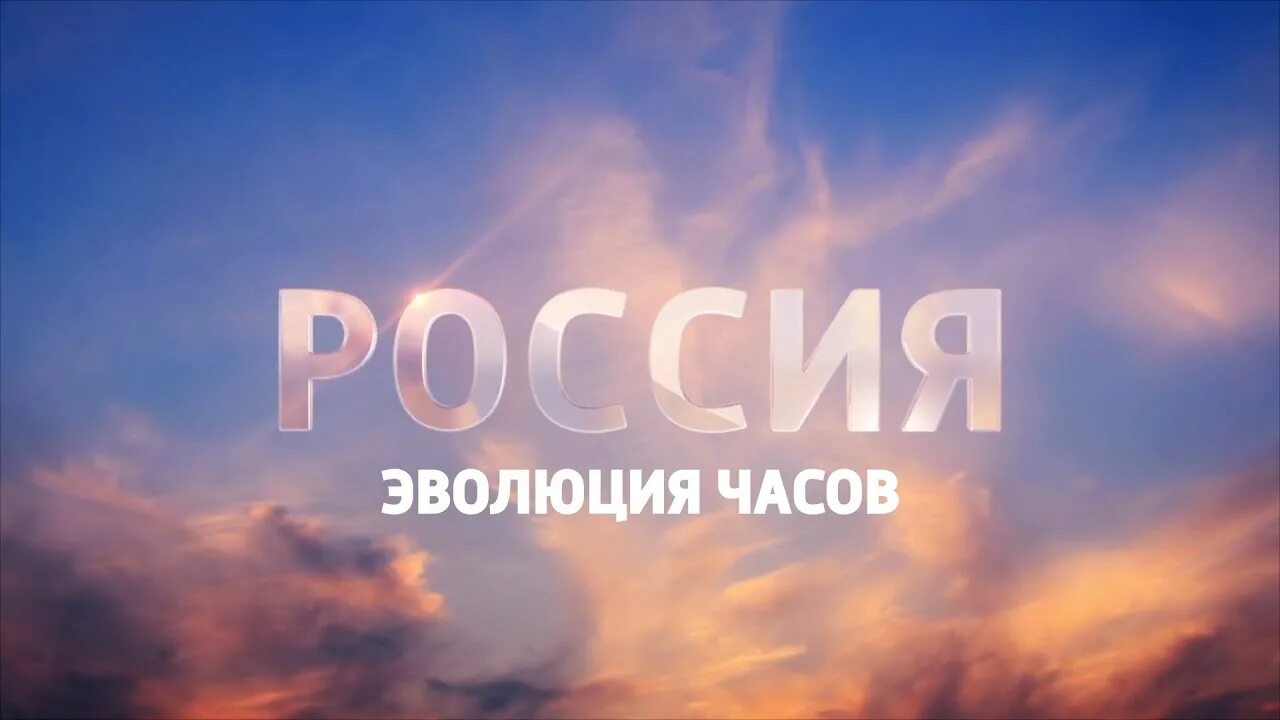 РОССИЯ

ЭВОЛЮЦИЯ ЧАСОВ